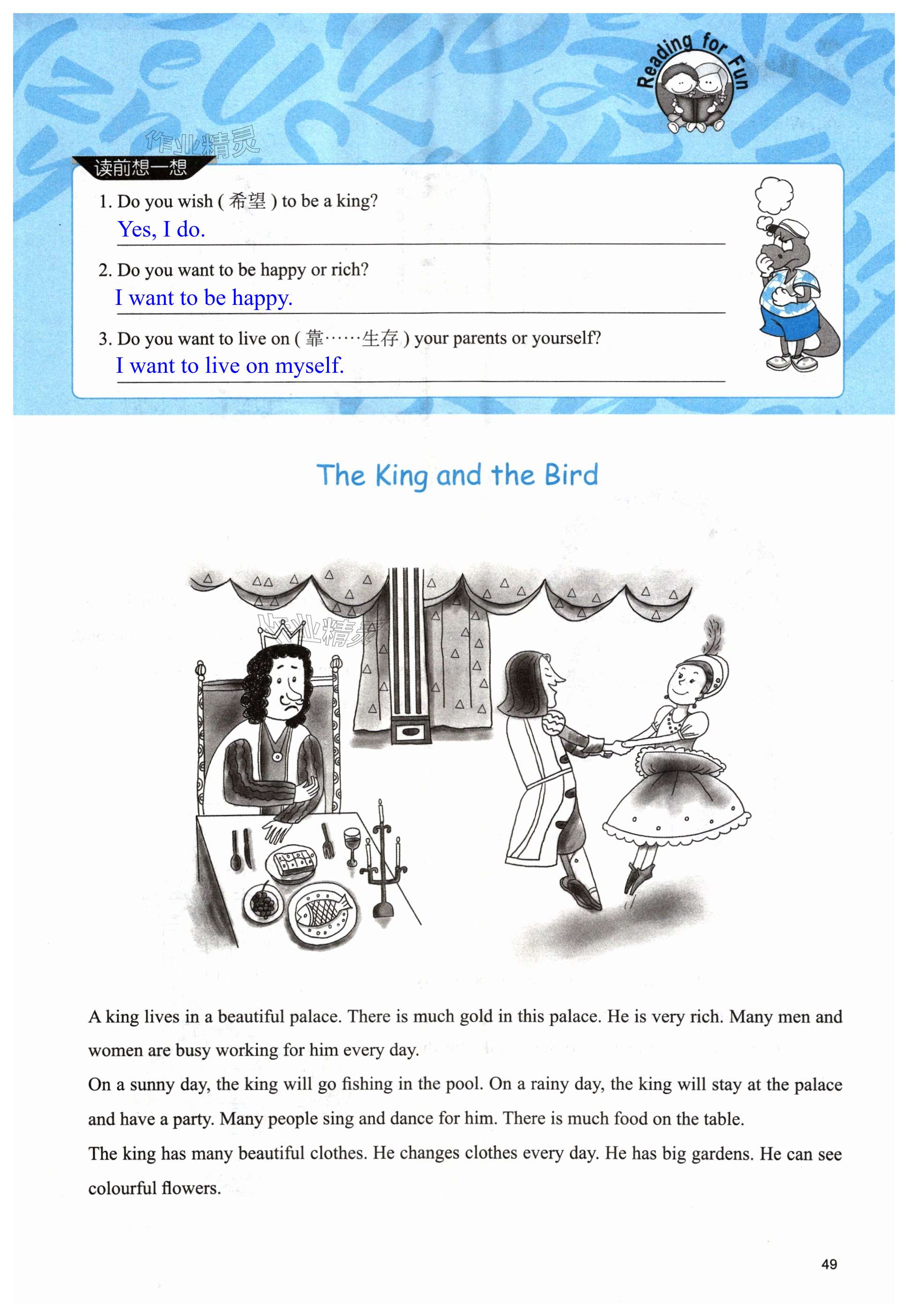 Reading for Fun

作业精灵

读前想一想

1. Do you wish ( 希望 ) to be a king?
Yes, I do.

2. Do you want to be happy or rich?
I want to be happy.

3. Do you want to live on ( 靠……生存 ) your parents or yourself?
I want to live on myself.

The King and the Bird

作业精灵

A king lives in a beautiful palace. There is much gold in this palace. He is very rich. Many men and women are busy working for him every day.

On a sunny day, the king will go fishing in the pool. On a rainy day, the king will stay at the palace and have a party. Many people sing and dance for him. There is much food on the table.

The king has many beautiful clothes. He changes clothes every day. He has big gardens. He can see colourful flowers.

49